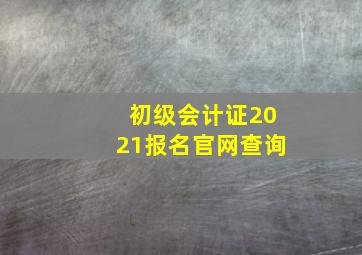 初级会计证2021报名官网查询